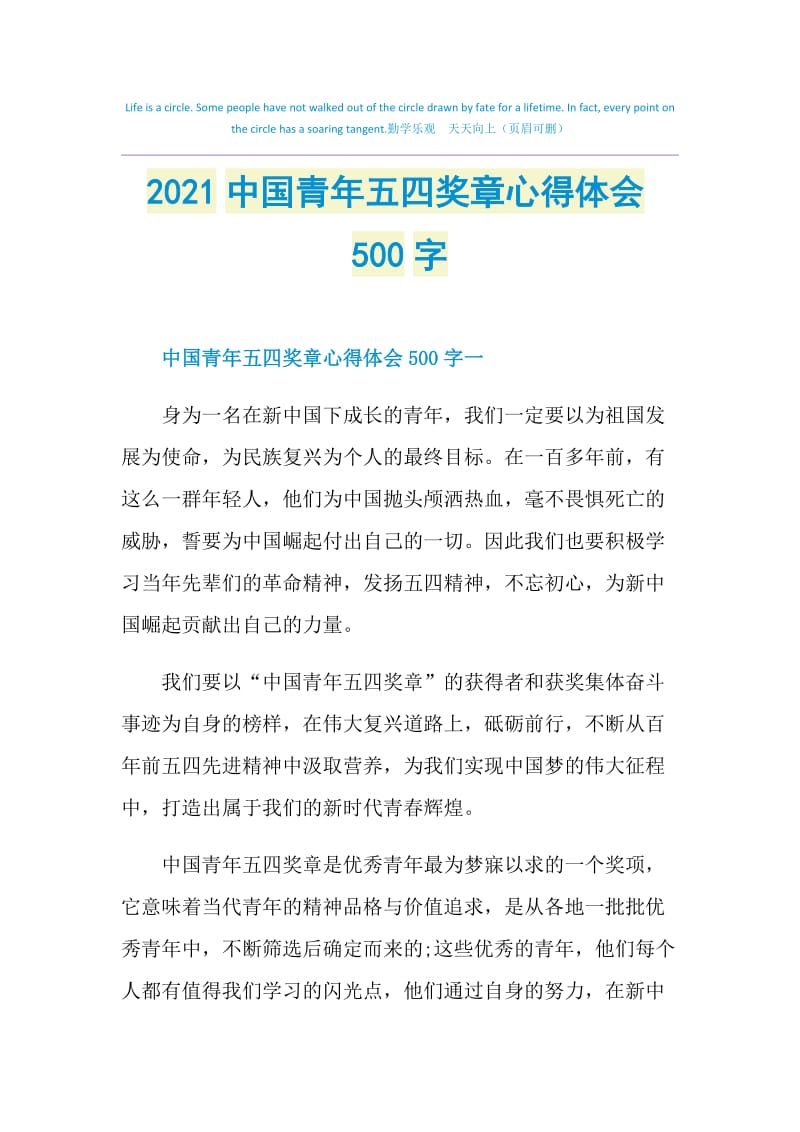 Life is a circle. Some people have not walked out of the circle drawn by fate for a lifetime. In fact, every point on the circle has a soaring tangent.勤学乐观　天天向上（页眉可删）

2021 中国青年五四奖章心得体会 500 字

中国青年五四奖章心得体会 500 字一

身为一名在新中国下成长的青年，我们一定要以为祖国发展为使命，为民族复兴为个人的最终目标。在一百多年前，有这么一群年轻人，他们为中国抛头颅洒热血，毫不畏惧死亡的威胁，誓要为中国崛起付出自己的一切。因此我们也要积极学习当年先辈们的革命精神，发扬五四精神，不忘初心，为新中国崛起贡献出自己的力量。

我们要以“中国青年五四奖章”的获得者和获奖集体奋斗事迹为自身的榜样，在伟大复兴道路上，砥砺前行，不断从百年前五四先进精神中汲取营养，为我们实现中国梦的伟大征程中，打造出属于我们的新时代青春辉煌。

中国青年五四奖章是优秀青年最为梦寐以求的一个奖项，它意味着当代青年的精神品格与价值追求，是从各地一批批优秀青年中，不断筛选后确定而来的;这些优秀的青年，他们每个人都有值得我们学习的闪光点，他们通过自身的努力，在新中